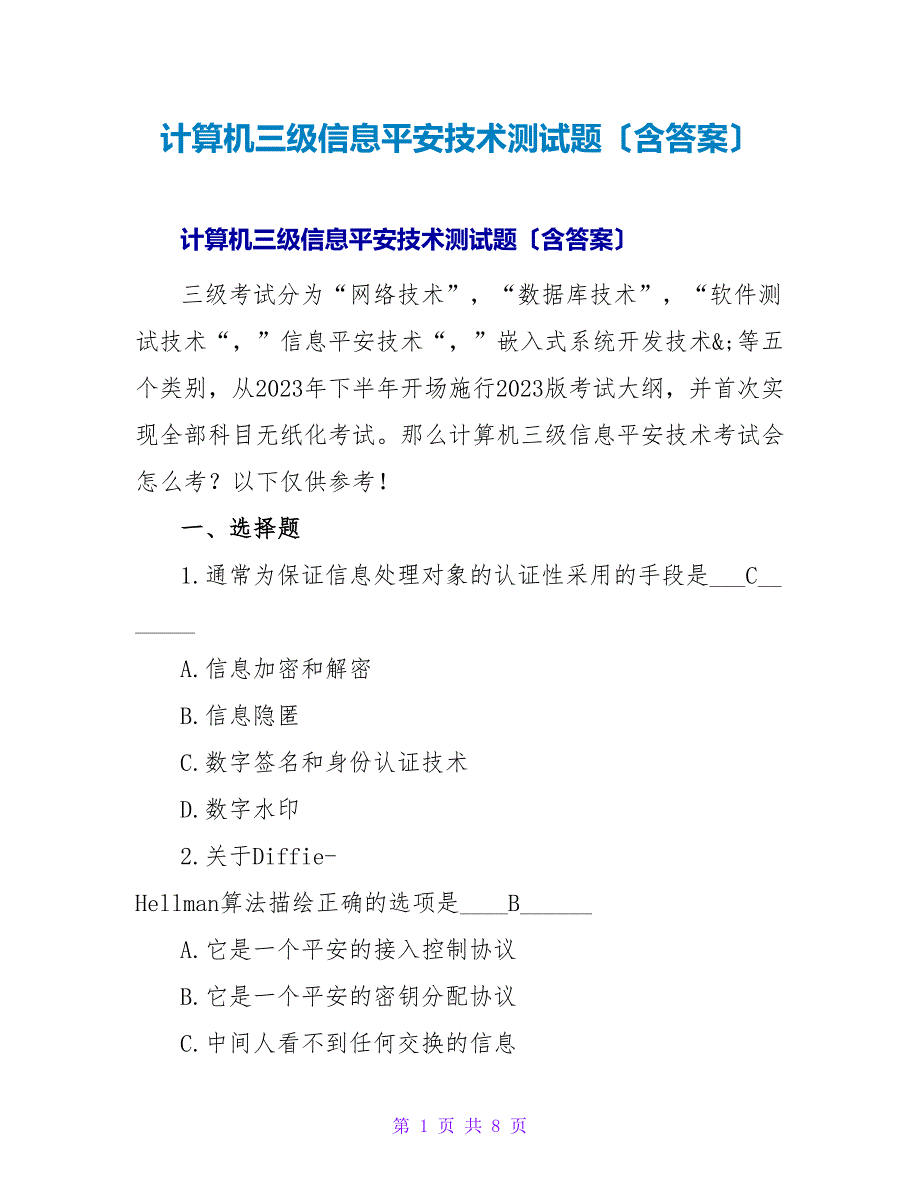 计算机三级信息平安技术测试题〔含答案〕

计算机三级信息平安技术测试题〔含答案〕

三级考试分为“网络技术”，“数据库技术”，“软件测试技术“，”信息平安技术“，”嵌入式系统开发技术&;等五个类别，从2023年下半年开场施行2023版考试大纲，并首次实现全部科目无纸化考试。那么计算机三级信息平安技术考试会怎么考？以下仅供参考！

一、选择题

1.通常为保证信息处理对象的认证性采用的手段是___C________

A.信息加密和解密

B.信息隐匿

C.数字签名和身份认证技术

D.数字水印

2.关于Diffie-Hellman算法描绘正确的选项是____B______

A.它是一个平安的接入控制协议

B.它是一个平安的密钥分配协议

C.中间人看不到任何交换的信息

第 1 页 共 8 页